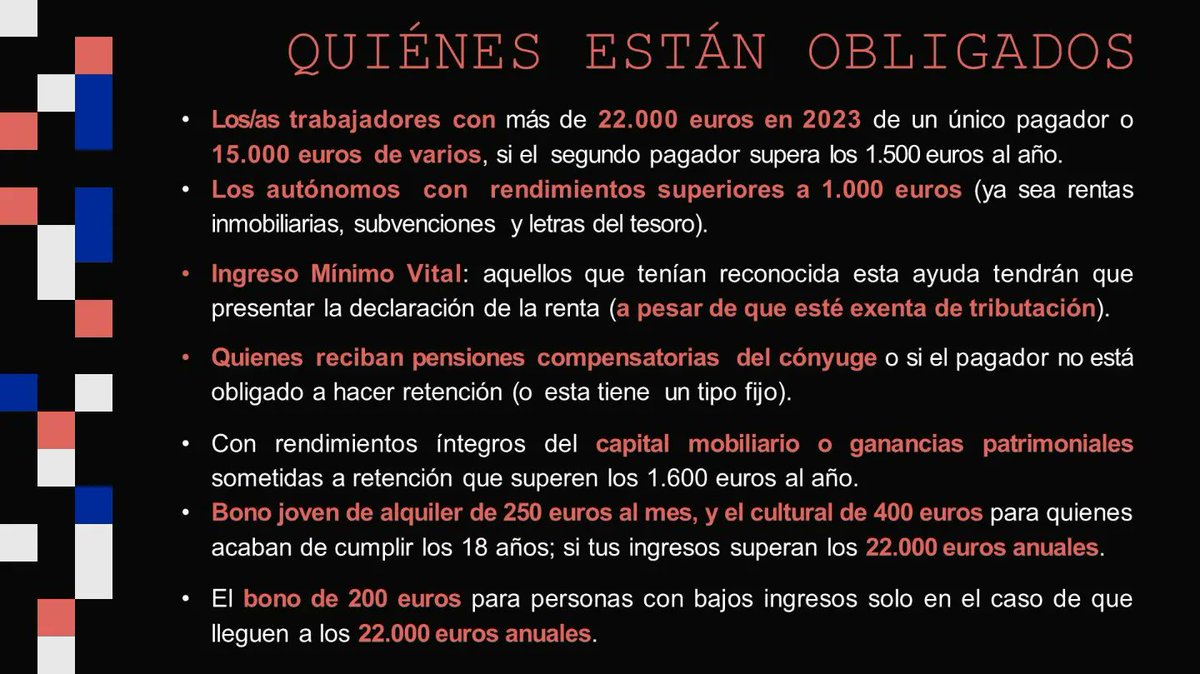 QUIÉNES ESTÁN OBLIGADOS

• Los/as trabajadores con más de 22.000 euros en 2023 de un único pagador o 15.000 euros de varios, si el segundo pagador supera los 1.500 euros al año.
• Los autónomos con rendimientos superiores a 1.000 euros (ya sea rentas inmobiliarias, subvenciones y letras del tesoro).

• Ingreso Mínimo Vital: aquellos que tenían reconocida esta ayuda tendrán que presentar la declaración de la renta (a pesar de que esté exenta de tributación).

• Quienes reciban pensiones compensatorias del cónyuge o si el pagador no está obligado a hacer retención (o esta tiene un tipo fijo).

• Con rendimientos íntegros del capital mobiliario o ganancias patrimoniales sometidas a retención que superen los 1.600 euros al año.
• Bono joven de alquiler de 250 euros al mes, y el cultural de 400 euros para quienes acaban de cumplir los 18 años; si tus ingresos superan los 22.000 euros anuales.

• El bono de 200 euros para personas con bajos ingresos solo en el caso de que lleguen a los 22.000 euros anuales.